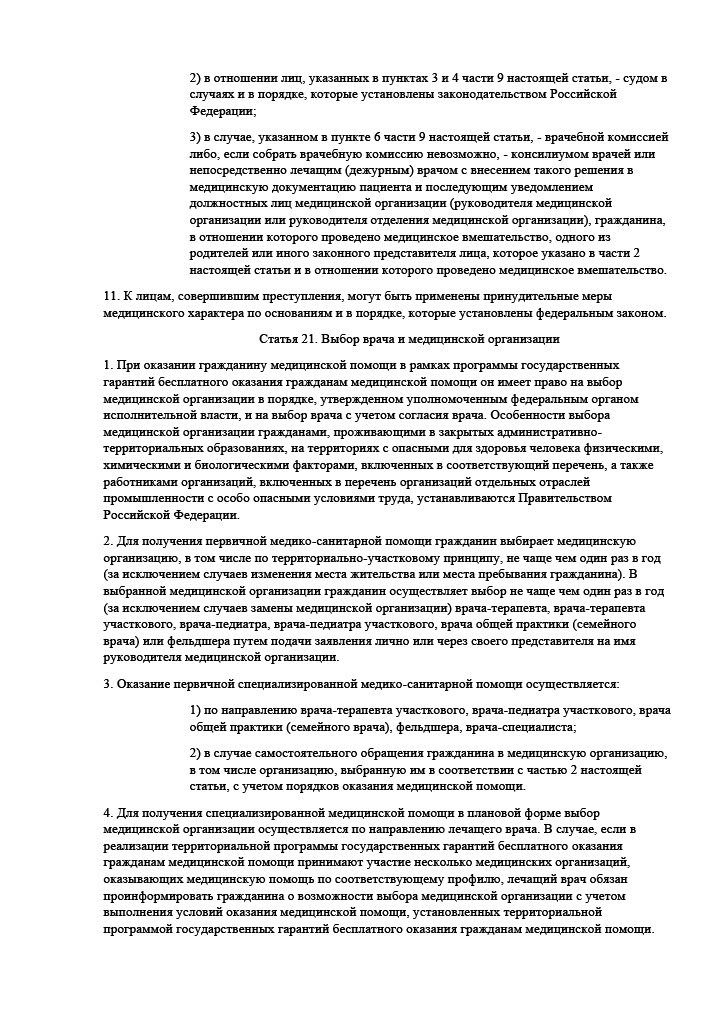 2) в отношении лиц, указанных в пунктах 3 и 4 части 9 настоящей статьи, - судом в случаях и в порядке, которые установлены законодательством Российской Федерации;

3) в случае, указанном в пункте 6 части 9 настоящей статьи, - врачебной комиссией либо, если собрать врачебную комиссию невозможно, - консилиумом врачей или непосредственно лечащим (дежурным) врачом с внесением такого решения в медицинскую документацию пациента и последующим уведомлением должностных лиц медицинской организации (руководителя медицинской организации или руководителя отделения медицинской организации), гражданина, в отношении которого проведено медицинское вмешательство, одного из родителей или иного законного представителя лица, которое указано в части 2 настоящей статьи и в отношении которого проведено медицинское вмешательство.

11. К лицам, совершившим преступления, могут быть применены принудительные меры медицинского характера по основаниям и в порядке, которые установлены федеральным законом.

Статья 21. Выбор врача и медицинской организации

1. При оказании гражданину медицинской помощи в рамках программы государственных гарантий бесплатного оказания гражданам медицинской помощи он имеет право на выбор медицинской организации в порядке, утвержденном уполномоченным федеральным органом исполнительной власти, и на выбор врача с учетом согласия врача. Особенности выбора медицинской организации гражданами, проживающими в закрытых административно-территориальных образованиях, на территориях с опасными для здоровья человека физическими, химическими и биологическими факторами, включенных в соответствующий перечень, а также работниками организаций, включенных в перечень организаций отдельных отраслей промышленности с особо опасными условиями труда, устанавливаются Правительством Российской Федерации.

2. Для получения первичной медико-санитарной помощи гражданин выбирает медицинскую организацию, в том числе по территориально-участковому принципу, не чаще чем один раз в год (за исключением случаев изменения места жительства или места пребывания гражданина). В выбранной медицинской организации гражданин осуществляет выбор не чаще чем один раз в год (за исключением случаев замены медицинской организации) врача-терапевта, врача-терапевта участкового, врача-педиатра, врача-педиатра участкового, врача общей практики (семейного врача) или фельдшера путем подачи заявления лично или через своего представителя на имя руководителя медицинской организации.

3. Оказание первичной специализированной медико-санитарной помощи осуществляется:

1) по направлению врача-терапевта участкового, врача-педиатра участкового, врача общей практики (семейного врача), фельдшера, врача-специалиста;

2) в случае самостоятельного обращения гражданина в медицинскую организацию, в том числе организацию, выбранную им в соответствии с частью 2 настоящей статьи, с учетом порядков оказания медицинской помощи.

4. Для получения специализированной медицинской помощи в плановой форме выбор медицинской организации осуществляется по направлению лечащего врача. В случае, если в реализации территориальной программы государственных гарантий бесплатного оказания гражданам медицинской помощи принимают участие несколько медицинских организаций, оказывающих медицинскую помощь по соответствующему профилю, лечащий врач обязан проинформировать гражданина о возможности выбора медицинской организации с учетом выполнения условий оказания медицинской помощи, установленных территориальной программой государственных гарантий бесплатного оказания гражданам медицинской помощи.